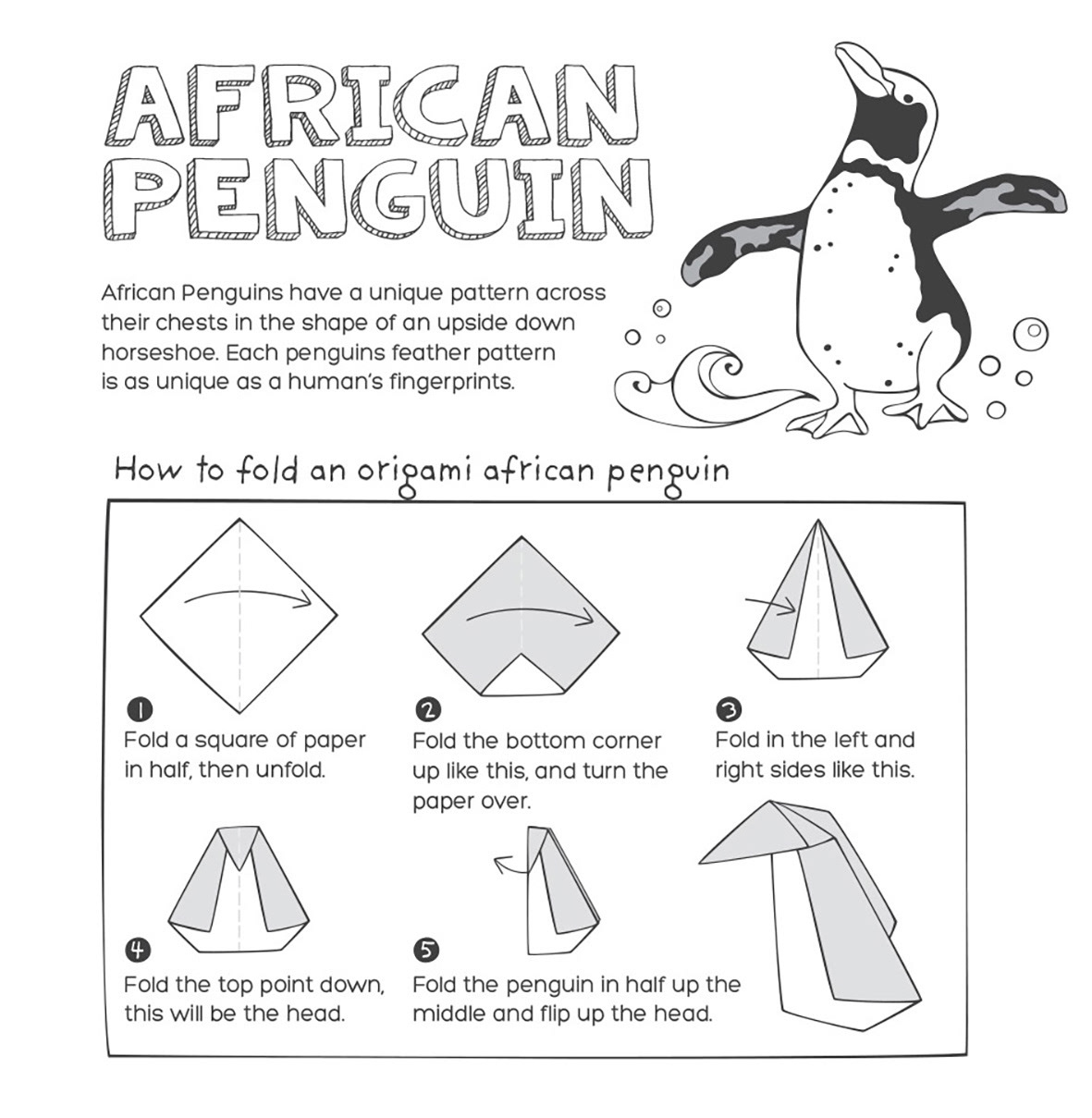 AFRICAN PENGUIN

African Penguins have a unique pattern across their chests in the shape of an upside down horseshoe. Each penguins feather pattern is as unique as a human's fingerprints.

How to fold an origami african penguin

1
Fold a square of paper in half, then unfold.

2
Fold the bottom corner up like this, and turn the paper over.

3
Fold in the left and right sides like this.

4
Fold the top point down, this will be the head.

5
Fold the penguin in half up the middle and flip up the head.